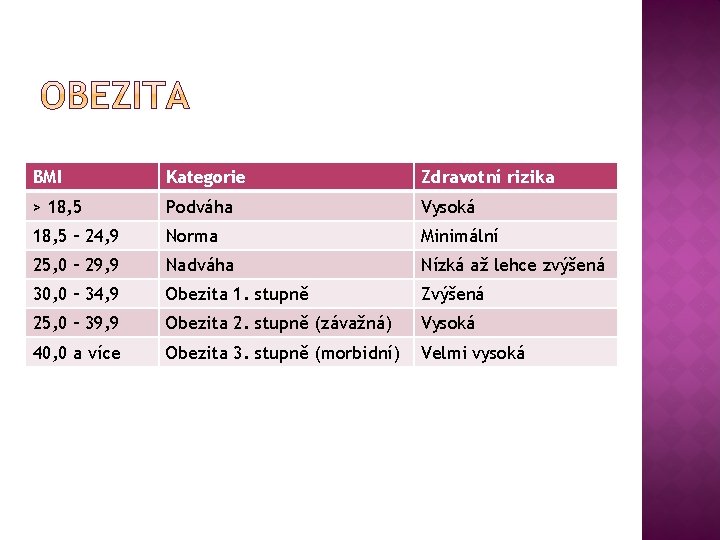 OBEZITA

| BMI | Kategorie | Zdravotní rizika |
|---|---|---|
| > 18,5 | Podváha | Vysoká |
| 18,5 – 24,9 | Norma | Minimální |
| 25,0 – 29,9 | Nadváha | Nízká až lehce zvýšená |
| 30,0 – 34,9 | Obezita 1. stupně | Zvýšená |
| 25,0 – 39,9 | Obezita 2. stupně (závažná) | Vysoká |
| 40,0 a více | Obezita 3. stupně (morbidní) | Velmi vysoká |